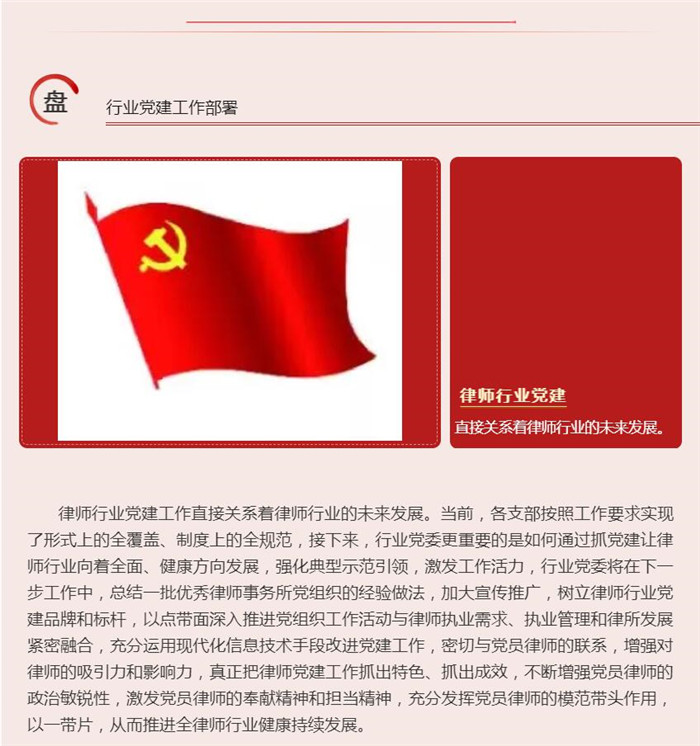 盘

行业党建工作部署

律师行业党建

直接关系着律师行业的未来发展。

律师行业党建工作直接关系着律师行业的未来发展。当前，各支部按照工作要求实现了形式上的全覆盖、制度上的全规范，接下来，行业党委更重要的是如何通过抓党建让律师行业向着全面、健康方向发展，强化典型示范引领，激发工作活力，行业党委将在下一步工作中，总结一批优秀律师事务所党组织的经验做法，加大宣传推广，树立律师行业党建品牌和标杆，以点带面深入推进党组织工作活动与律师执业需求、执业管理和律所发展紧密融合，充分运用现代化信息技术手段改进党建工作，密切与党员律师的联系，增强对律师的吸引力和影响力，真正把律师党建工作抓出特色、抓出成效，不断增强党员律师的政治敏锐性，激发党员律师的奉献精神和担当精神，充分发挥党员律师的模范带头作用，以一带片，从而推进全律师行业健康持续发展。